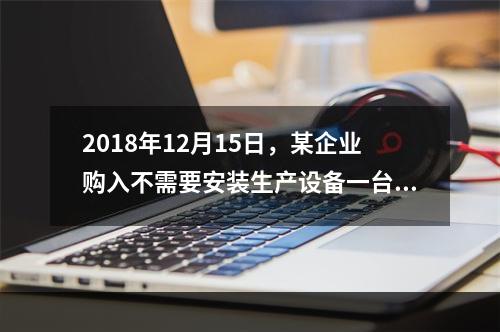 2018年12月15日，某企业购入不需要安装生产设备一台...